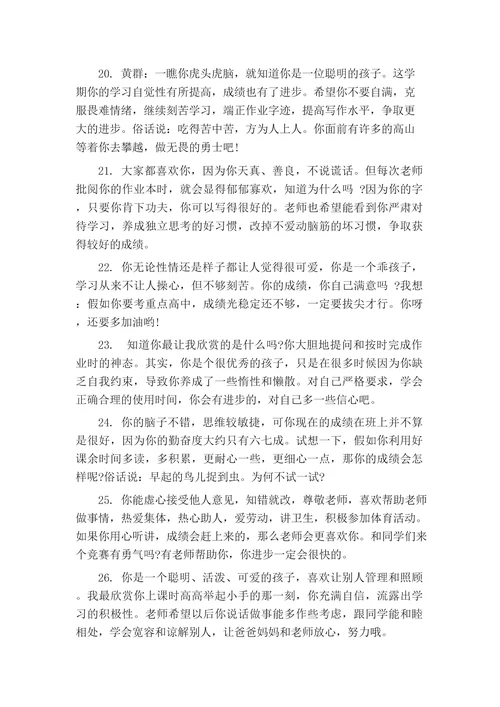 20. 黄群：一瞧你虎头虎脑，就知道你是一位聪明的孩子。这学期你的学习自觉性有所提高，成绩也有了进步。希望你不要自满，克服畏难情绪，继续刻苦学习，端正作业字迹，提高写作水平，争取更大的进步。俗话说：吃得苦中苦，方为人上人。你面前有许多的高山等着你去攀越，做无畏的勇士吧！

21. 大家都喜欢你，因为你天真、善良，不说谎话。但每次老师批阅你的作业本时，就会显得郁郁寡欢，知道为什么吗 ?因为你的字，只要你肯下功夫，你可以写得很好的。老师也希望能看到你严肃对待学习，养成独立思考的好习惯，改掉不爱动脑筋的坏习惯，争取获得较好的成绩。

22. 你无论性情还是样子都让人觉得很可爱，你是一个乖孩子，学习从来不让人操心，但不够刻苦。你的成绩，你自己满意吗 ?我想：假如你要考重点高中，成绩光稳定还不够，一定要拔尖才行。你呀，还要多加油哟!

23.　知道你最让我欣赏的是什么吗?你大胆地提问和按时完成作业时的神态。其实，你是个很优秀的孩子，只是在很多时候因为你缺乏自我约束，导致你养成了一些惰性和懒散。对自己严格要求，学会正确合理的使用时间，你会有进步的，对自己多一些信心吧。

24. 你的脑子不错，思维较敏捷，可你现在的成绩在班上并不算是很好，因为你的勤奋度大约只有六七成。试想一下，假如你利用好课余时间多读，多积累，更耐心一些，更细心一点，那你的成绩会怎样呢?俗话说：早起的鸟儿捉到虫。为何不试一试?

25. 你能虚心接受他人意见，知错就改，尊敬老师，喜欢帮助老师做事情，热爱集体，热心助人，爱劳动，讲卫生，积极参加体育活动。如果你用心听讲，成绩会赶上来的，那么老师会更喜欢你。和同学们来个竞赛有勇气吗?有老师帮助你，你进步一定会很快的。

26. 你是一个聪明、活泼、可爱的孩子，喜欢让别人管理和照顾。我最欣赏你上课时高高举起小手的那一刻，你充满自信，流露出学习的积极性。老师希望以后你说话做事能多作些考虑，跟同学能和睦相处，学会宽容和谅解别人，让爸爸妈妈和老师放心，努力哦。